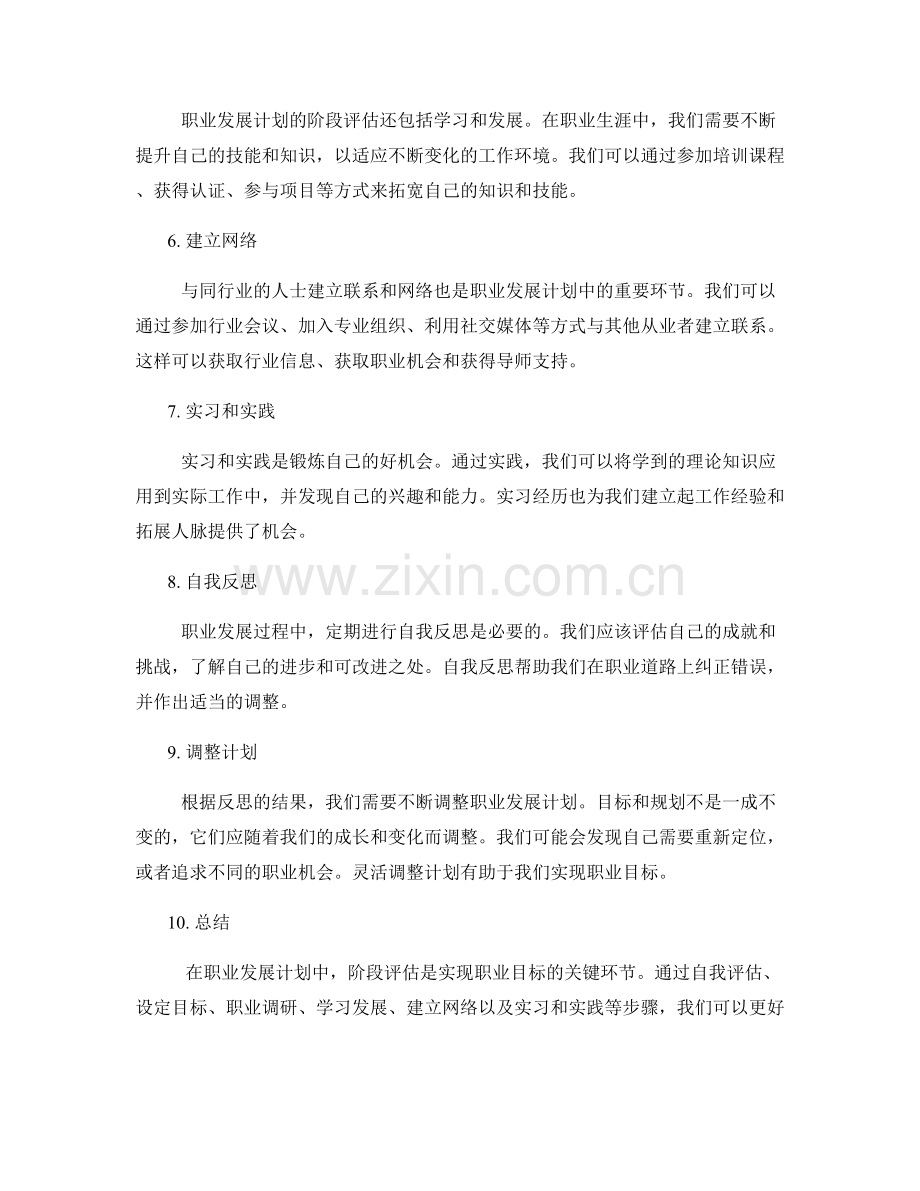 职业发展计划的阶段评估还包括学习和发展。在职业生涯中，我们需要不断提升自己的技能和知识，以适应不断变化的工作环境。我们可以通过参加培训课程、获得认证、参与项目等方式来拓宽自己的知识和技能。

6. 建立网络

与同行业的人士建立联系和网络也是职业发展计划中的重要环节。我们可以通过参加行业会议、加入专业组织、利用社交媒体等方式与其他从业者建立联系。这样可以获取行业信息、获取职业机会和获得导师支持。

7. 实习和实践

实习和实践是锻炼自己的好机会。通过实践，我们可以将学到的理论知识应用到实际工作中，并发现自己的兴趣和能力。实习经历也为我们建立起工作经验和拓展人脉提供了机会。

www.zixin.com.cn

8. 自我反思

职业发展过程中，定期进行自我反思是必要的。我们应该评估自己的成就和挑战，了解自己的进步和可改进之处。自我反思帮助我们在职业道路上纠正错误，并作出适当的调整。

9. 调整计划

根据反思的结果，我们需要不断调整职业发展计划。目标和规划不是一成不变的，它们应随着我们的成长和变化而调整。我们可能会发现自己需要重新定位，或者追求不同的职业机会。灵活调整计划有助于我们实现职业目标。

10. 总结

在职业发展计划中，阶段评估是实现职业目标的关键环节。通过自我评估、设定目标、职业调研、学习发展、建立网络以及实习和实践等步骤，我们可以更好